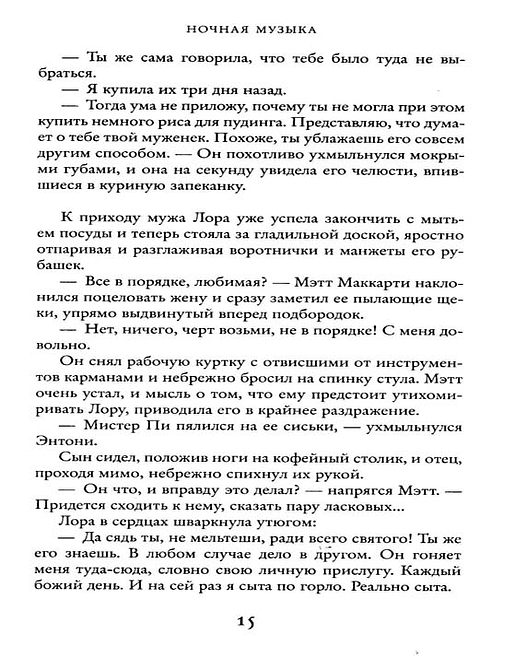 НОЧНАЯ МУЗЫКА

— Ты же сама говорила, что тебе было туда не выбраться.

— Я купила их три дня назад.

— Тогда ума не приложу, почему ты не могла при этом купить немного риса для пудинга. Представляю, что думает о тебе твой муженек. Похоже, ты ублажаешь его совсем другим способом. — Он похотливо ухмыльнулся мокрыми губами, и она на секунду увидела его челюсти, впившиеся в куриную запеканку.

К приходу мужа Лора уже успела закончить с мытьем посуды и теперь стояла за гладильной доской, яростно отпаривая и разглаживая воротнички и манжеты его рубашек.

— Все в порядке, любимая? — Мэтт Маккарти наклонился поцеловать жену и сразу заметил ее пылающие щеки, упрямо выдвинутый вперед подбородок.

— Нет, ничего, черт возьми, не в порядке! С меня довольно.

Он снял рабочую куртку с отвисшими от инструментов карманами и небрежно бросил на спинку стула. Мэтт очень устал, и мысль о том, что ему предстоит утихомиривать Лору, приводила его в крайнее раздражение.

— Мистер Пи пялился на ее сиськи, — ухмыльнулся Энтони.

Сын сидел, положив ноги на кофейный столик, и отец, проходя мимо, небрежно спихнул их рукой.

— Он что, и вправду это делал? — напрягся Мэтт. — Придется сходить к нему, сказать пару ласковых...

Лора в сердцах шваркнула утюгом:

— Да сядь ты, не мельтеши, ради всего святого! Ты же его знаешь. В любом случае дело в другом. Он гоняет меня туда-сюда, словно свою личную прислугу. Каждый божий день. И на сей раз я сыта по горло. Реально сыта.

15